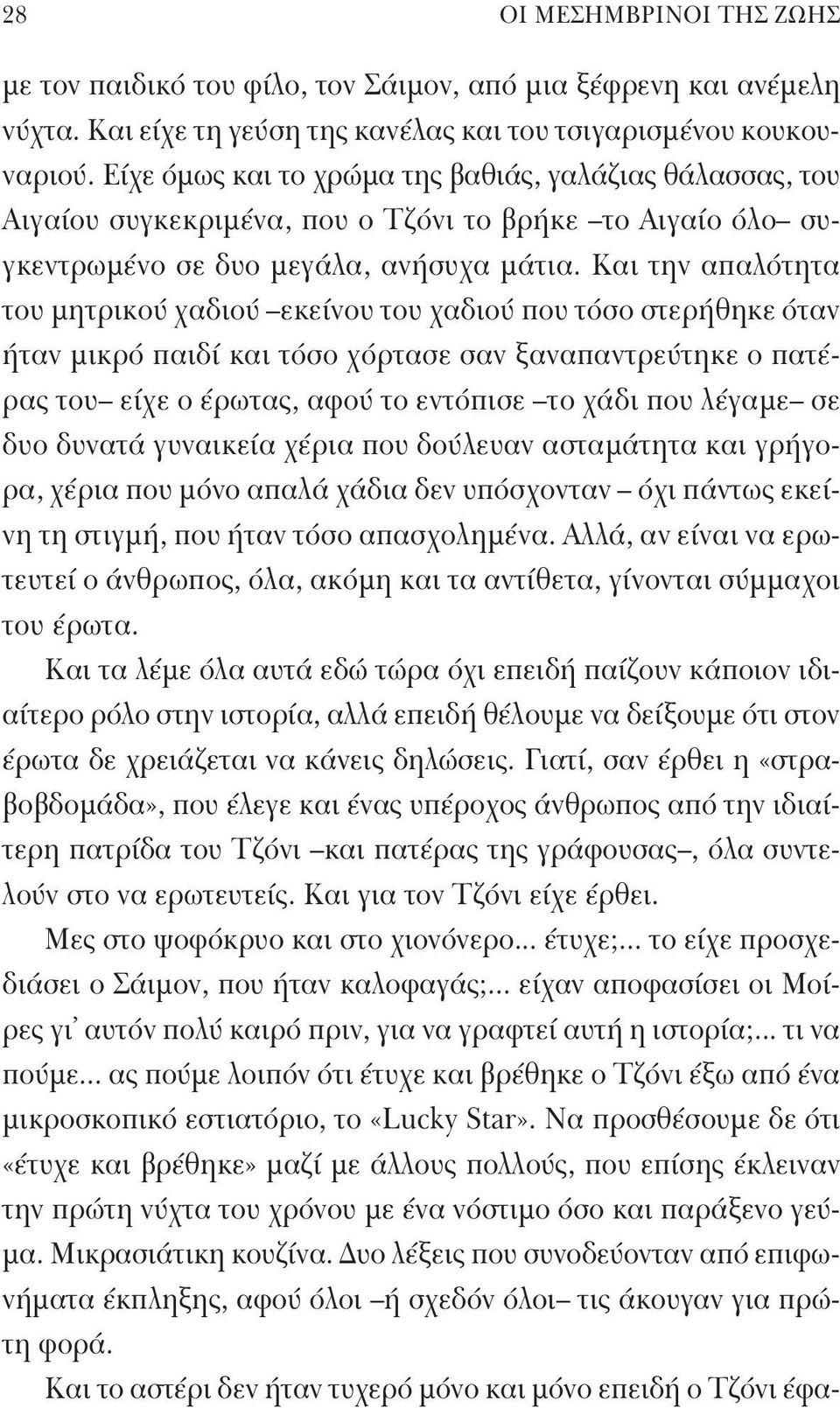 28 ΟΙ ΜΕΣΗΜΒΡΙΝΟΙ ΤΗΣ ΖΩΗΣ

με τον παιδικό του φίλο, τον Σάιμον, από μια ξέφρενη και ανέμελη νύχτα. Και είχε τη γεύση της κανέλας και του τσιγαρισμένου κουκουναριού. Είχε όμως και το χρώμα της βαθιάς, γαλάζιας θάλασσας, του Αιγαίου συγκεκριμένα, που ο Τζόνι το βρήκε –το Αιγαίο όλο– συγκεντρωμένο σε δυο μεγάλα, ανήσυχα μάτια. Και την απαλότητα του μητρικού χαδιού –εκείνου του χαδιού που τόσο στερήθηκε όταν ήταν μικρό παιδί και τόσο χόρτασε σαν ξαναπαντρεύτηκε ο πατέρας του– είχε ο έρωτας, αφού το εντόπισε –το χάδι που λέγαμε– σε δυο δυνατά γυναικεία χέρια που δούλευαν ασταμάτητα και γρήγορα, χέρια που μόνο απαλά χάδια δεν υπόσχονταν – όχι πάντως εκείνη τη στιγμή, που ήταν τόσο απασχολημένα. Αλλά, αν είναι να ερωτευτεί ο άνθρωπος, όλα, ακόμη και τα αντίθετα, γίνονται σύμμαχοι του έρωτα.

Και τα λέμε όλα αυτά εδώ τώρα όχι επειδή παίζουν κάποιον ιδιαίτερο ρόλο στην ιστορία, αλλά επειδή θέλουμε να δείξουμε ότι στον έρωτα δε χρειάζεται να κάνεις δηλώσεις. Γιατί, σαν έρθει η «στραβοβδομάδα», που έλεγε και ένας υπέροχος άνθρωπος από την ιδιαίτερη πατρίδα του Τζόνι –και πατέρας της γράφουσας–, όλα συντελούν στο να ερωτευτείς. Και για τον Τζόνι είχε έρθει.

Μες στο ψοφόκρυο και στο χιονόνερο... έτυχε;... το είχε προσχεδιάσει ο Σάιμον, που ήταν καλοφαγάς;... είχαν αποφασίσει οι Μοίρες γι' αυτόν πολύ καιρό πριν, για να γραφτεί αυτή η ιστορία;... τι να πούμε... ας πούμε λοιπόν ότι έτυχε και βρέθηκε ο Τζόνι έξω από ένα μικροσκοπικό εστιατόριο, το «Lucky Star». Να προσθέσουμε δε ότι «έτυχε και βρέθηκε» μαζί με άλλους πολλούς, που επίσης έκλειναν την πρώτη νύχτα του χρόνου με ένα νόστιμο όσο και παράξενο γεύμα. Μικρασιάτικη κουζίνα. Δυο λέξεις που συνοδεύονταν από επιφωνήματα έκπληξης, αφού όλοι –ή σχεδόν όλοι– τις άκουγαν για πρώτη φορά.

Και το αστέρι δεν ήταν τυχερό μόνο και μόνο επειδή ο Τζόνι έφα-